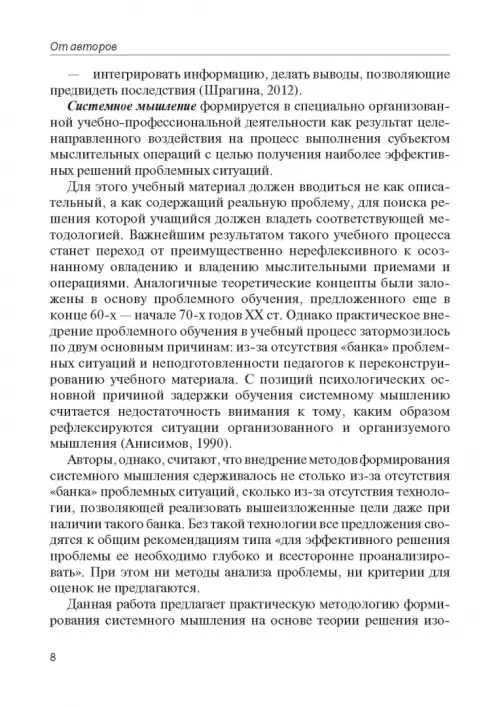 От авторов

— интегрировать информацию, делать выводы, позволяющие предвидеть последствия (Шрагина, 2012).

Системное мышление формируется в специально организованной учебно-профессиональной деятельности как результат целенаправленного воздействия на процесс выполнения субъектом мыслительных операций с целью получения наиболее эффективных решений проблемных ситуаций.

Для этого учебный материал должен вводиться не как описательный, а как содержащий реальную проблему, для поиска решения которой учащийся должен владеть соответствующей методологией. Важнейшим результатом такого учебного процесса станет переход от преимущественно нерефлексивного к осознанному овладению и владению мыслительными приемами и операциями. Аналогичные теоретические концепты были заложены в основу проблемного обучения, предложенного еще в конце 60-х — начале 70-х годов XX ст. Однако практическое внедрение проблемного обучения в учебный процесс затормозилось по двум основным причинам: из-за отсутствия «банка» проблемных ситуаций и неподготовленности педагогов к переконструированию учебного материала. С позиций психологических основной причиной задержки обучения системному мышлению считается недостаточность внимания к тому, каким образом рефлексируются ситуации организованного и организуемого мышления (Анисимов, 1990).

Авторы, однако, считают, что внедрение методов формирования системного мышления сдерживалось не столько из-за отсутствия «банка» проблемных ситуаций, сколько из-за отсутствия технологии, позволяющей реализовать вышеизложенные цели даже при наличии такого банка. Без такой технологии все предложения сводятся к общим рекомендациям типа «для эффективного решения проблемы ее необходимо глубоко и всесторонне проанализировать». При этом ни методы анализа проблемы, ни критерии для оценок не предлагаются.

Данная работа предлагает практическую методологию формирования системного мышления на основе теории решения изо-

8